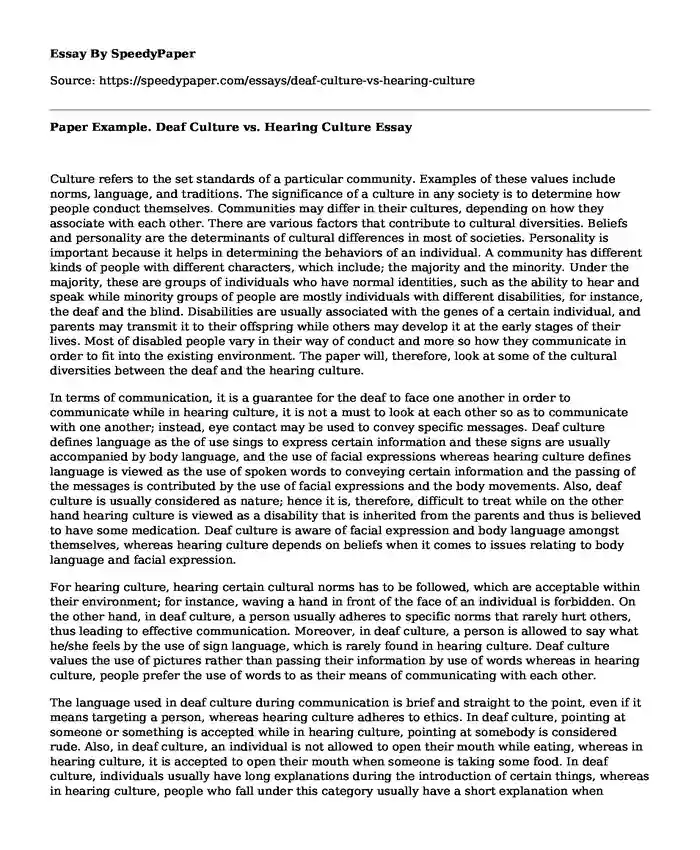 Essay By SpeedyPaper

Source: https://speedypaper.com/essays/deaf-culture-vs-hearing-culture

Paper Example. Deaf Culture vs. Hearing Culture Essay

Culture refers to the set standards of a particular community. Examples of these values include norms, language, and traditions. The significance of a culture in any society is to determine how people conduct themselves. Communities may differ in their cultures, depending on how they associate with each other. There are various factors that contribute to cultural diversities. Beliefs and personality are the determinants of cultural differences in most of societies. Personality is important because it helps in determining the behaviors of an individual. A community has different kinds of people with different characters, which include; the majority and the minority. Under the majority, these are groups of individuals who have normal identities, such as the ability to hear and speak while minority groups of people are mostly individuals with different disabilities, for instance, the deaf and the blind. Disabilities are usually associated with the genes of a certain individual, and parents may transmit it to their offspring while others may develop it at the early stages of their lives. Most of disabled people vary in their way of conduct and more so how they communicate in order to fit into the existing environment. The paper will, therefore, look at some of the cultural diversities between the deaf and the hearing culture.

In terms of communication, it is a guarantee for the deaf to face one another in order to communicate while in hearing culture, it is not a must to look at each other so as to communicate with one another; instead, eye contact may be used to convey specific messages. Deaf culture defines language as the of use sings to express certain information and these signs are usually accompanied by body language, and the use of facial expressions whereas hearing culture defines language is viewed as the use of spoken words to conveying certain information and the passing of the messages is contributed by the use of facial expressions and the body movements. Also, deaf culture is usually considered as nature; hence it is, therefore, difficult to treat while on the other hand hearing culture is viewed as a disability that is inherited from the parents and thus is believed to have some medication. Deaf culture is aware of facial expression and body language amongst themselves, whereas hearing culture depends on beliefs when it comes to issues relating to body language and facial expression.

For hearing culture, hearing certain cultural norms has to be followed, which are acceptable within their environment; for instance, waving a hand in front of the face of an individual is forbidden. On the other hand, in deaf culture, a person usually adheres to specific norms that rarely hurt others, thus leading to effective communication. Moreover, in deaf culture, a person is allowed to say what he/she feels by the use of sign language, which is rarely found in hearing culture. Deaf culture values the use of pictures rather than passing their information by use of words whereas in hearing culture, people prefer the use of words to as their means of communicating with each other.

The language used in deaf culture during communication is brief and straight to the point, even if it means targeting a person, whereas hearing culture adheres to ethics. In deaf culture, pointing at someone or something is accepted while in hearing culture, pointing at somebody is considered rude. Also, in deaf culture, an individual is not allowed to open their mouth while eating, whereas in hearing culture, it is accepted to open their mouth when someone is taking some food. In deaf culture, individuals usually have long explanations during the introduction of certain things, whereas in hearing culture, people who fall under this category usually have a short explanation when